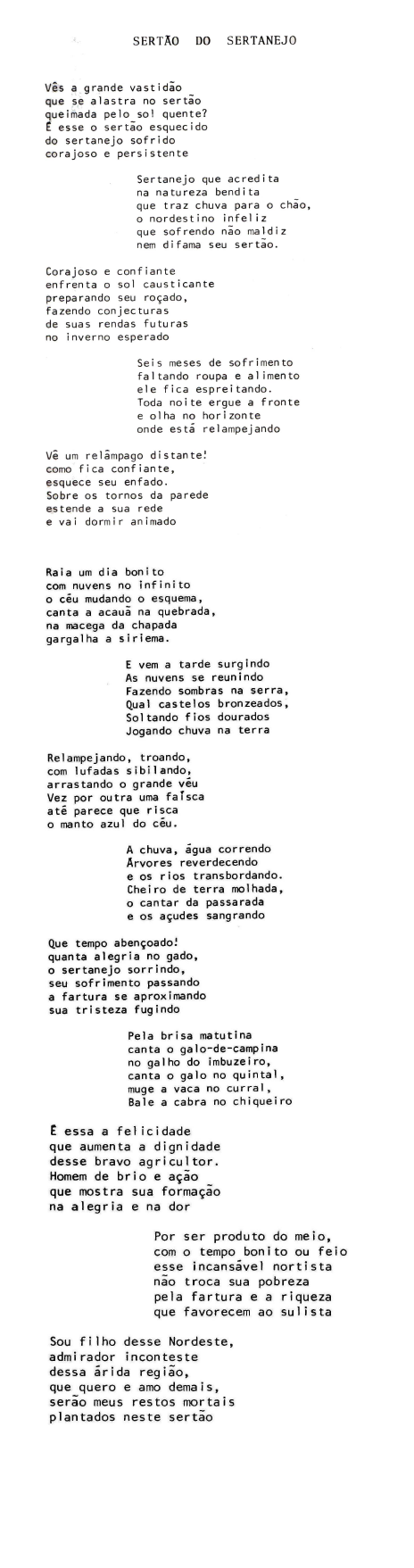 SERTÃO DO SERTANEJO

Vês a grande vastidão
que se alastra no sertão
queimada pelo sol quente?
É esse o sertão esquecido
do sertanejo sofrido
corajoso e persistente

Sertanejo que acredita
na natureza bendita
que traz chuva para o chão,
o nordestino infeliz
que sofrendo não maldiz
nem difama seu sertão.

Corajoso e confiante
enfrenta o sol causticante
preparando seu roçado,
fazendo conjecturas
de suas rendas futuras
no inverno esperado

Seis meses de sofrimento
faltando roupa e alimento
ele fica espreitando.
Toda noite ergue a fronte
e olha no horizonte
onde está relampejando

Vê um relâmpago distante!
como fica confiante,
esquece seu enfado.
Sobre os tornos da parede
estende a sua rede
e vai dormir animado

Raia um dia bonito
com nuvens no infinito
o céu mudando o esquema,
canta a acauã na quebrada,
na macega da chapada
gargalha a siriema.

E vem a tarde surgindo
As nuvens se reunindo
Fazendo sombras na serra,
Qual castelos bronzeados,
Soltando fios dourados
Jogando chuva na terra

Relampejando, troando,
com lufadas sibilando,
arrastando o grande véu
Vez por outra uma faísca
até parece que risca
o manto azul do céu.

A chuva, água correndo
Árvores reverdecendo
e os rios transbordando.
Cheiro de terra molhada,
o cantar da passarada
e os açudes sangrando

Que tempo abençoado!
quanta alegria no gado,
o sertanejo sorrindo,
seu sofrimento passando
a fartura se aproximando
sua tristeza fugindo

Pela brisa matutina
canta o galo-de-campina
no galho do imbuzeiro,
canta o galo no quintal,
muge a vaca no curral,
Bale a cabra no chiqueiro

É essa a felicidade
que aumenta a dignidade
desse bravo agricultor.
Homem de brio e ação
que mostra sua formação
na alegria e na dor

Por ser produto do meio,
com o tempo bonito ou feio
esse incansável nortista
não troca sua pobreza
pela fartura e a riqueza
que favorecem ao sulista

Sou filho desse Nordeste,
admirador inconteste
dessa árida região,
que quero e amo demais,
serão meus restos mortais
plantados neste sertão